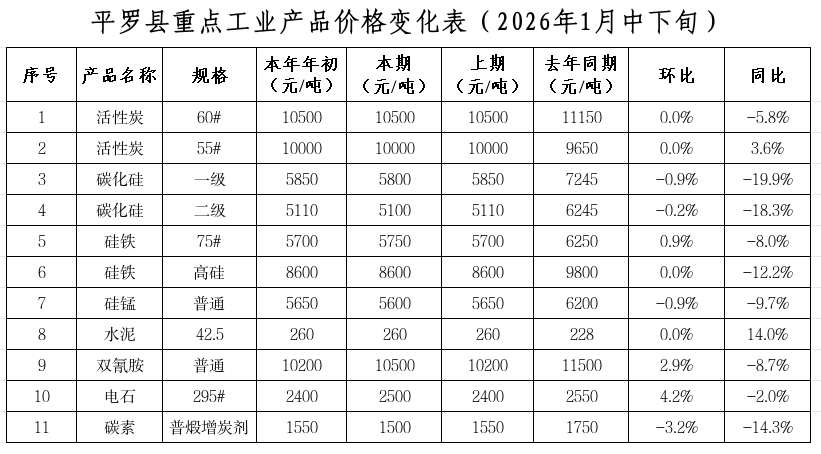 平罗县重点工业产品价格变化表（2026年1月中下旬）

| 序号 | 产品名称 | 规格 | 本年年初（元/吨） | 本期（元/吨） | 上期（元/吨） | 去年同期（元/吨） | 环比 | 同比 |
|---|---|---|---|---|---|---|---|---|
| 1 | 活性炭 | 60# | 10500 | 10500 | 10500 | 11150 | 0.0% | -5.8% |
| 2 | 活性炭 | 55# | 10000 | 10000 | 10000 | 9650 | 0.0% | 3.6% |
| 3 | 碳化硅 | 一级 | 5850 | 5800 | 5850 | 7245 | -0.9% | -19.9% |
| 4 | 碳化硅 | 二级 | 5110 | 5100 | 5110 | 6245 | -0.2% | -18.3% |
| 5 | 硅铁 | 75# | 5700 | 5750 | 5700 | 6250 | 0.9% | -8.0% |
| 6 | 硅铁 | 高硅 | 8600 | 8600 | 8600 | 9800 | 0.0% | -12.2% |
| 7 | 硅锰 | 普通 | 5650 | 5600 | 5650 | 6200 | -0.9% | -9.7% |
| 8 | 水泥 | 42.5 | 260 | 260 | 260 | 228 | 0.0% | 14.0% |
| 9 | 双氰胺 | 普通 | 10200 | 10500 | 10200 | 11500 | 2.9% | -8.7% |
| 10 | 电石 | 295# | 2400 | 2500 | 2400 | 2550 | 4.2% | -2.0% |
| 11 | 碳素 | 普煅增炭剂 | 1550 | 1500 | 1550 | 1750 | -3.2% | -14.3% |